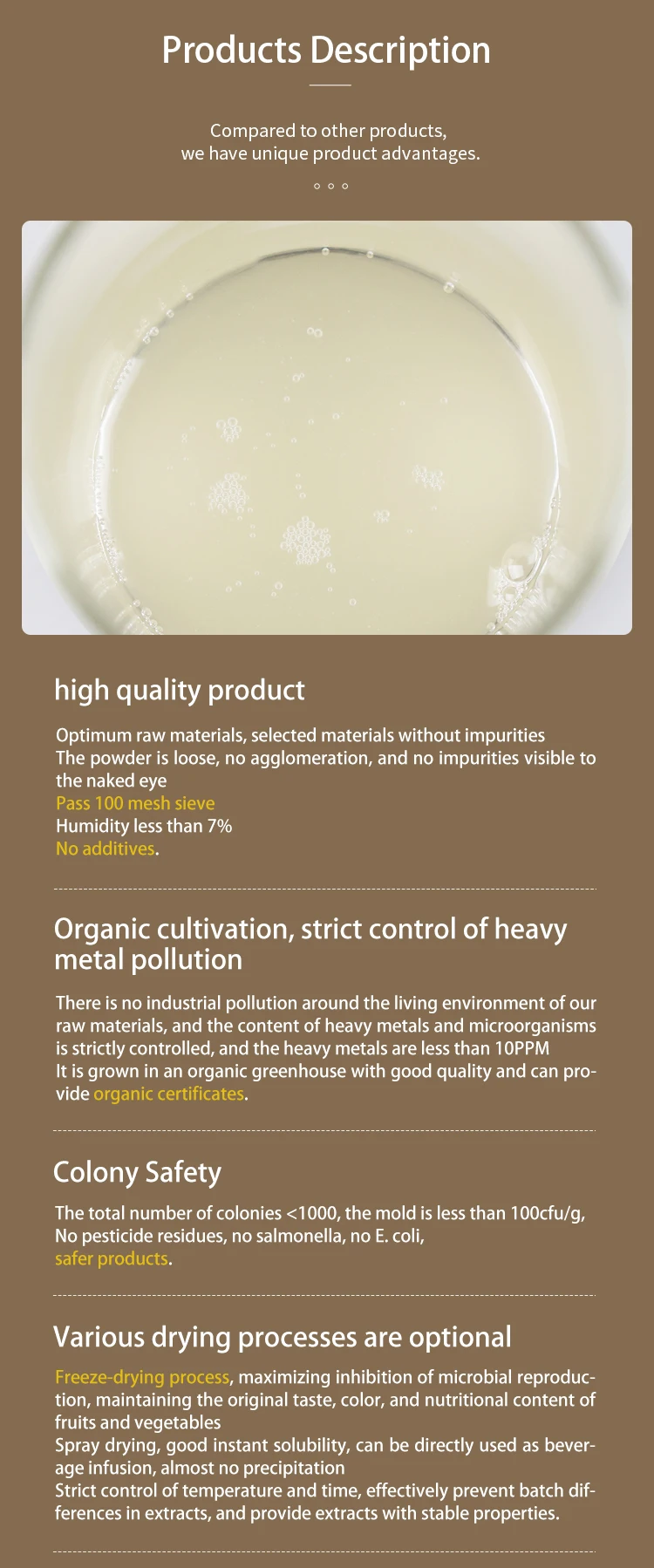 Products Description

Compared to other products,
we have unique product advantages.

high quality product

Optimum raw materials, selected materials without impurities
The powder is loose, no agglomeration, and no impurities visible to the naked eye
Pass 100 mesh sieve
Humidity less than 7%
No additives.

Organic cultivation, strict control of heavy metal pollution

There is no industrial pollution around the living environment of our raw materials, and the content of heavy metals and microorganisms is strictly controlled, and the heavy metals are less than 10PPM
It is grown in an organic greenhouse with good quality and can provide organic certificates.

Colony Safety

The total number of colonies <1000, the mold is less than 100cfu/g,
No pesticide residues, no salmonella, no E. coli,
safer products.

Various drying processes are optional

Freeze-drying process, maximizing inhibition of microbial reproduction, maintaining the original taste, color, and nutritional content of fruits and vegetables
Spray drying, good instant solubility, can be directly used as beverage infusion, almost no precipitation
Strict control of temperature and time, effectively prevent batch differences in extracts, and provide extracts with stable properties.